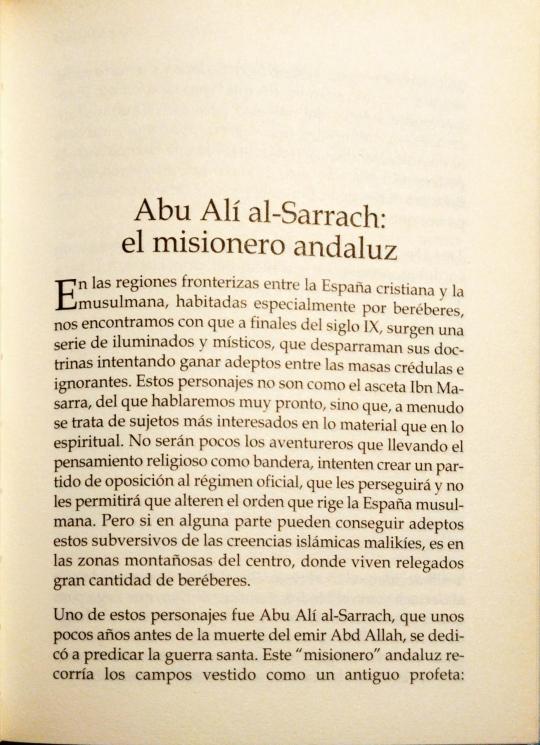 Abu Alí al-Sarrach:
el misionero andaluz

En las regiones fronterizas entre la España cristiana y la musulmana, habitadas especialmente por beréberes, nos encontramos con que a finales del siglo IX, surgen una serie de iluminados y místicos, que desparraman sus doctrinas intentando ganar adeptos entre las masas crédulas e ignorantes. Estos personajes no son como el asceta Ibn Masarra, del que hablaremos muy pronto, sino que, a menudo se trata de sujetos más interesados en lo material que en lo espiritual. No serán pocos los aventureros que llevando el pensamiento religioso como bandera, intenten crear un partido de oposición al régimen oficial, que les perseguirá y no les permitirá que alteren el orden que rige la España musulmana. Pero si en alguna parte pueden conseguir adeptos estos subversivos de las creencias islámicas malikíes, es en las zonas montañosas del centro, donde viven relegados gran cantidad de beréberes.

Uno de estos personajes fue Abu Alí al-Sarrach, que unos pocos años antes de la muerte del emir Abd Allah, se dedicó a predicar la guerra santa. Este "misionero" andaluz recorría los campos vestido como un antiguo profeta: